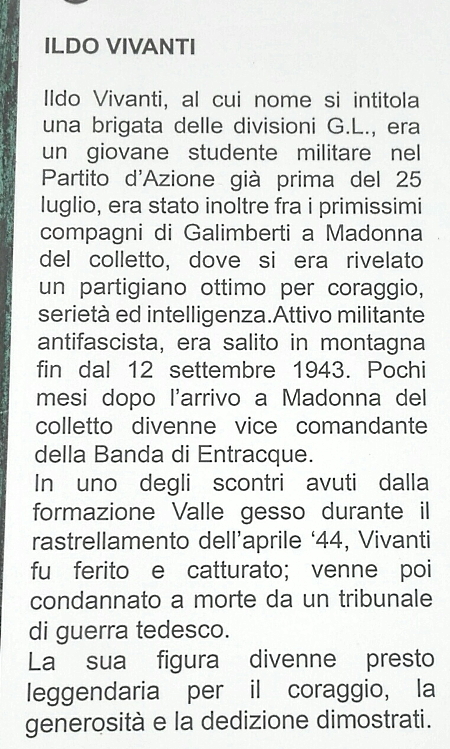 ILDO VIVANTI

Ildo Vivanti, al cui nome si intitola una brigata delle divisioni G.L., era un giovane studente militare nel Partito d'Azione già prima del 25 luglio, era stato inoltre fra i primissimi compagni di Galimberti a Madonna del colletto, dove si era rivelato un partigiano ottimo per coraggio, serietà ed intelligenza.Attivo militante antifascista, era salito in montagna fin dal 12 settembre 1943. Pochi mesi dopo l'arrivo a Madonna del colletto divenne vice comandante della Banda di Entracque.
In uno degli scontri avuti dalla formazione Valle gesso durante il rastrellamento dell'aprile '44, Vivanti fu ferito e catturato; venne poi condannato a morte da un tribunale di guerra tedesco.
La sua figura divenne presto leggendaria per il coraggio, la generosità e la dedizione dimostrati.